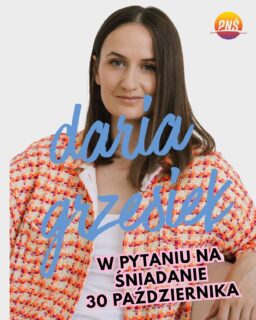 PNŚ

daria grzesiek

W PYTANIU NA ŚNIADANIE 30 PAŹDZIERNIKA